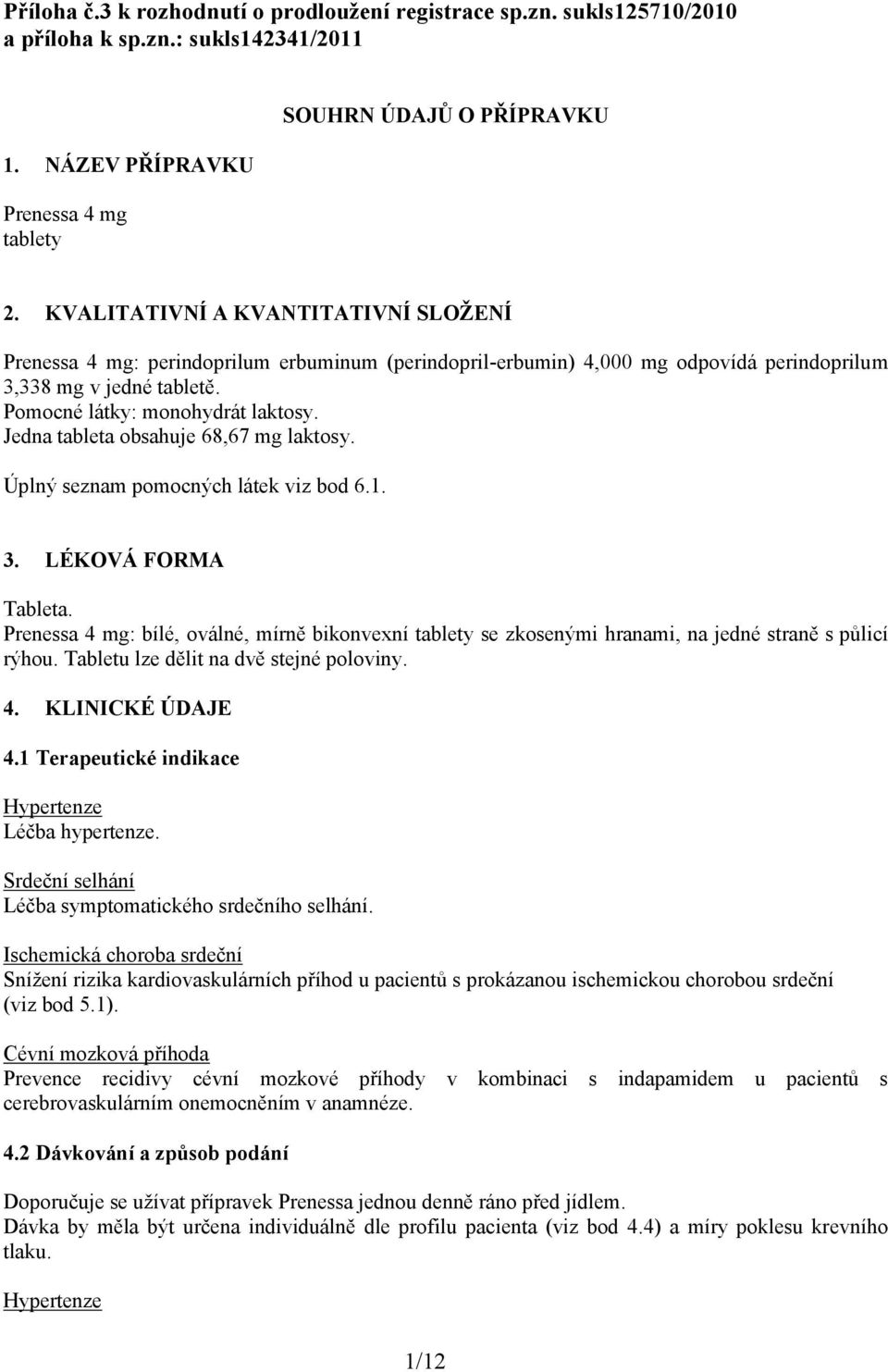 Příloha č.3 k rozhodnutí o prodloužení registrace sp.zn. sukls125710/2010 a příloha k sp.zn.: sukls142341/2011

SOUHRN ÚDAJŮ O PŘÍPRAVKU

1. NÁZEV PŘÍPRAVKU

Prenessa 4 mg
tablety

2. KVALITATIVNÍ A KVANTITATIVNÍ SLOŽENÍ

Prenessa 4 mg: perindoprilum erbuminum (perindopril-erbumin) 4,000 mg odpovídá perindoprilum 3,338 mg v jedné tabletě.
Pomocné látky: monohydrát laktosy.
Jedna tableta obsahuje 68,67 mg laktosy.

Úplný seznam pomocných látek viz bod 6.1.

3. LÉKOVÁ FORMA

Tableta.
Prenessa 4 mg: bílé, oválné, mírně bikonvexní tablety se zkosenými hranami, na jedné straně s půlicí rýhou. Tabletu lze dělit na dvě stejné poloviny.

4. KLINICKÉ ÚDAJE

4.1 Terapeutické indikace

Hypertenze
Léčba hypertenze.

Srdeční selhání
Léčba symptomatického srdečního selhání.

Ischemická choroba srdeční
Snížení rizika kardiovaskulárních příhod u pacientů s prokázanou ischemickou chorobou srdeční (viz bod 5.1).

Cévní mozková příhoda
Prevence recidivy cévní mozkové příhody v kombinaci s indapamidem u pacientů s cerebrovaskulárním onemocněním v anamnéze.

4.2 Dávkování a způsob podání

Doporučuje se užívat přípravek Prenessa jednou denně ráno před jídlem.
Dávka by měla být určena individuálně dle profilu pacienta (viz bod 4.4) a míry poklesu krevního tlaku.

Hypertenze

1/12